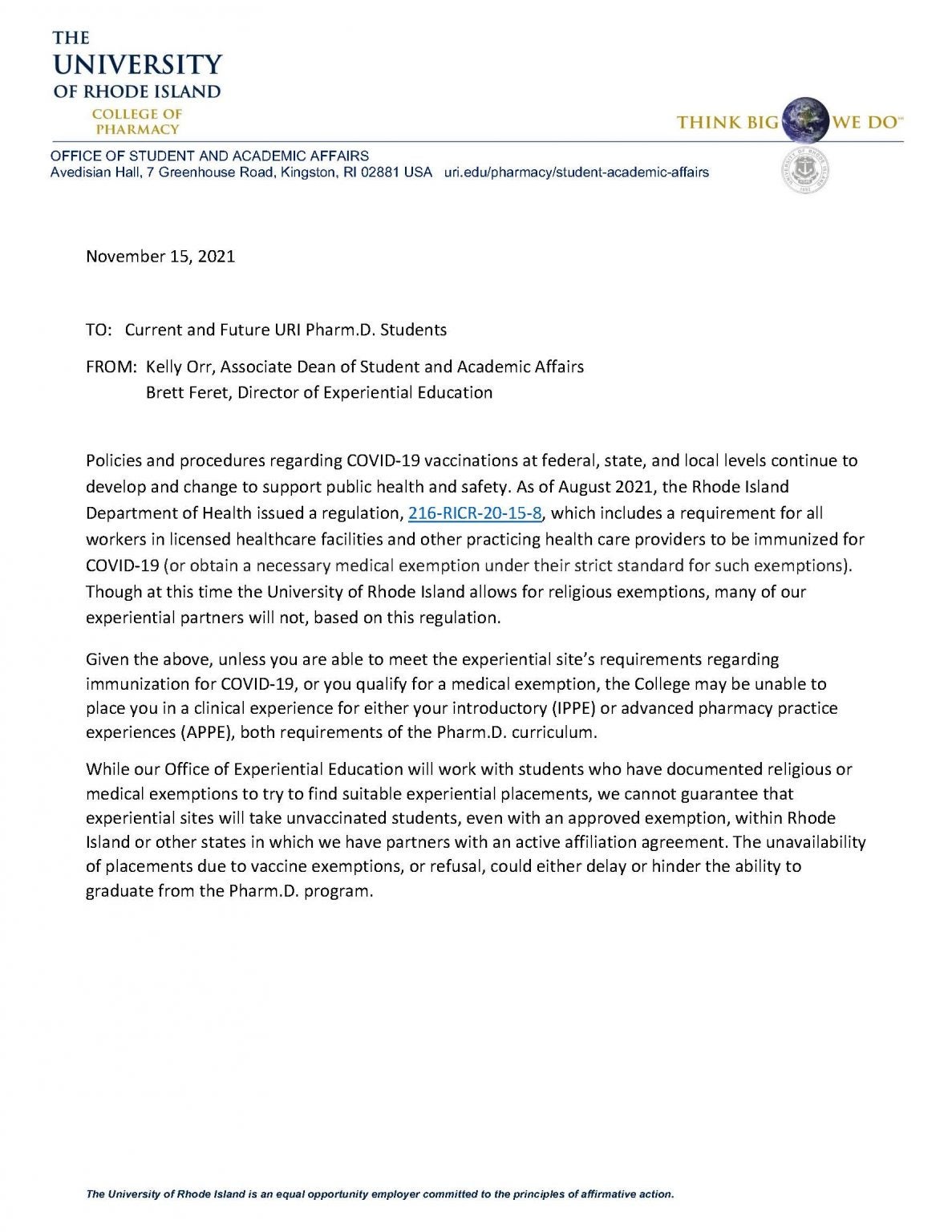 THE
UNIVERSITY
OF RHODE ISLAND
COLLEGE OF
PHARMACY

THINK BIG WE DO™

OFFICE OF STUDENT AND ACADEMIC AFFAIRS
Avedisian Hall, 7 Greenhouse Road, Kingston, RI 02881 USA uri.edu/pharmacy/student-academic-affairs

November 15, 2021

TO: Current and Future URI Pharm.D. Students

FROM: Kelly Orr, Associate Dean of Student and Academic Affairs
Brett Feret, Director of Experiential Education

Policies and procedures regarding COVID-19 vaccinations at federal, state, and local levels continue to develop and change to support public health and safety. As of August 2021, the Rhode Island Department of Health issued a regulation, 216-RICR-20-15-8, which includes a requirement for all workers in licensed healthcare facilities and other practicing health care providers to be immunized for COVID-19 (or obtain a necessary medical exemption under their strict standard for such exemptions). Though at this time the University of Rhode Island allows for religious exemptions, many of our experiential partners will not, based on this regulation.

Given the above, unless you are able to meet the experiential site's requirements regarding immunization for COVID-19, or you qualify for a medical exemption, the College may be unable to place you in a clinical experience for either your introductory (IPPE) or advanced pharmacy practice experiences (APPE), both requirements of the Pharm.D. curriculum.

While our Office of Experiential Education will work with students who have documented religious or medical exemptions to try to find suitable experiential placements, we cannot guarantee that experiential sites will take unvaccinated students, even with an approved exemption, within Rhode Island or other states in which we have partners with an active affiliation agreement. The unavailability of placements due to vaccine exemptions, or refusal, could either delay or hinder the ability to graduate from the Pharm.D. program.

The University of Rhode Island is an equal opportunity employer committed to the principles of affirmative action.